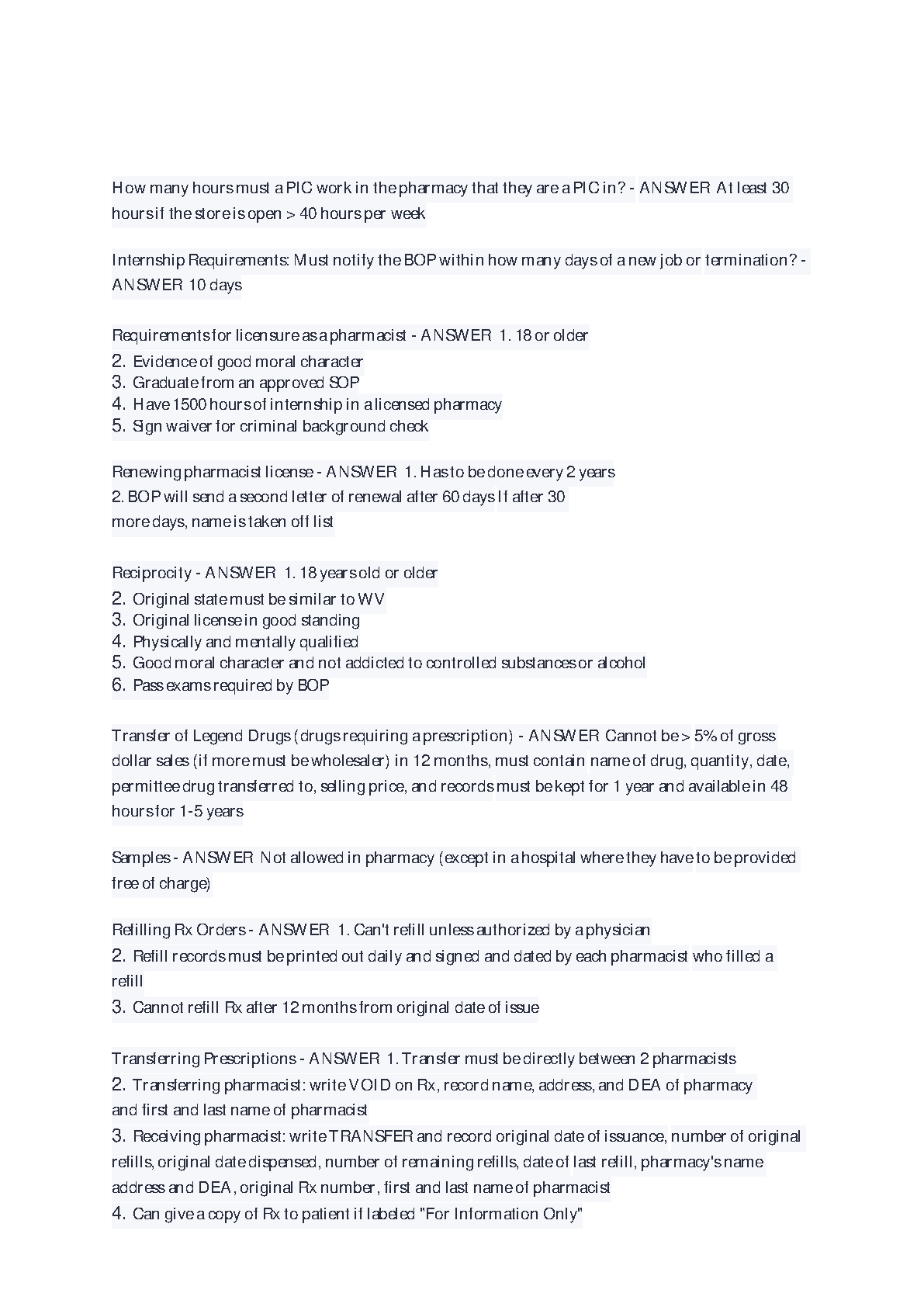 How many hours must a PIC work in the pharmacy that they are a PIC in? - ANSWER At least 30 hours if the store is open > 40 hours per week

Internship Requirements: Must notify the BOP within how many days of a new job or termination? - ANSWER 10 days

Requirements for licensure as a pharmacist - ANSWER 1. 18 or older
2. Evidence of good moral character
3. Graduate from an approved SOP
4. Have 1500 hours of internship in a licensed pharmacy
5. Sign waiver for criminal background check

Renewing pharmacist license - ANSWER 1. Has to be done every 2 years
2. BOP will send a second letter of renewal after 60 days If after 30 more days, name is taken off list

Reciprocity - ANSWER 1. 18 years old or older
2. Original state must be similar to WV
3. Original license in good standing
4. Physically and mentally qualified
5. Good moral character and not addicted to controlled substances or alcohol
6. Pass exams required by BOP

Transfer of Legend Drugs (drugs requiring a prescription) - ANSWER Cannot be > 5% of gross dollar sales (if more must be wholesaler) in 12 months, must contain name of drug, quantity, date, permittee drug transferred to, selling price, and records must be kept for 1 year and available in 48 hours for 1-5 years

Samples - ANSWER Not allowed in pharmacy (except in a hospital where they have to be provided free of charge)

Refilling Rx Orders - ANSWER 1. Can't refill unless authorized by a physician
2. Refill records must be printed out daily and signed and dated by each pharmacist who filled a refill
3. Cannot refill Rx after 12 months from original date of issue

Transferring Prescriptions - ANSWER 1. Transfer must be directly between 2 pharmacists
2. Transferring pharmacist: write VOID on Rx, record name, address, and DEA of pharmacy and first and last name of pharmacist
3. Receiving pharmacist: write TRANSFER and record original date of issuance, number of original refills, original date dispensed, number of remaining refills, date of last refill, pharmacy's name address and DEA, original Rx number, first and last name of pharmacist
4. Can give a copy of Rx to patient if labeled "For Information Only"